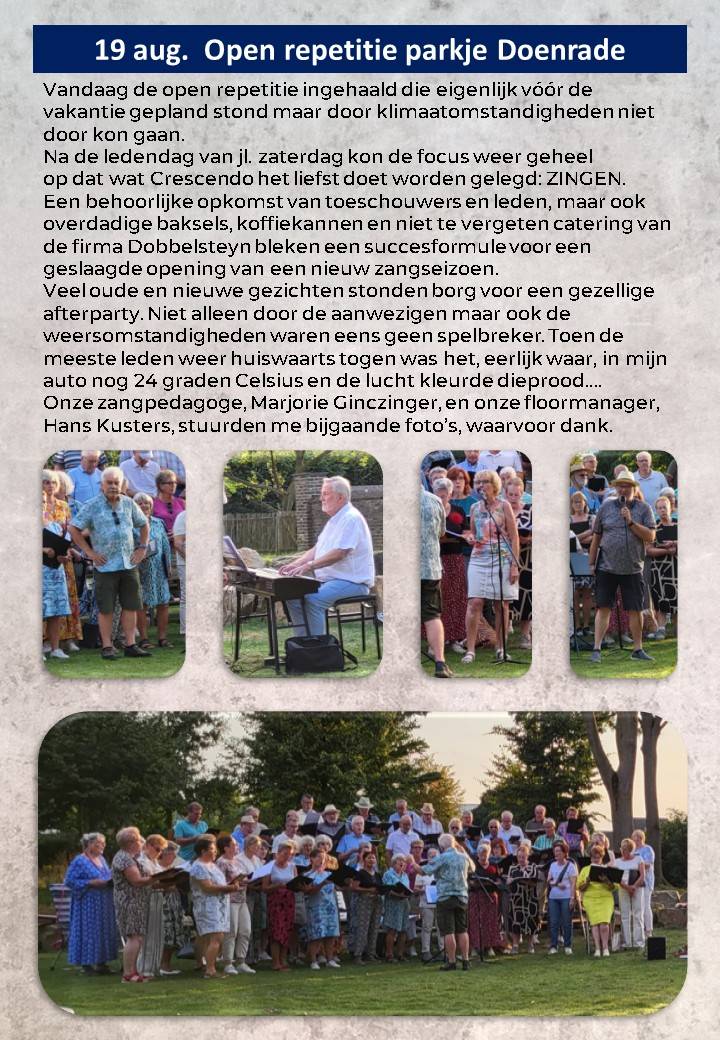 19 aug. Open repetitie parkje Doenrade

Vandaag de open repetitie ingehaald die eigenlijk vóór de vakantie gepland stond maar door klimaatomstandigheden niet door kon gaan.
Na de ledendag van jl. zaterdag kon de focus weer geheel op dat wat Crescendo het liefst doet worden gelegd: ZINGEN.
Een behoorlijke opkomst van toeschouwers en leden, maar ook overdadige baksels, koffiekannen en niet te vergeten catering van de firma Dobbelsteyn bleken een succesformule voor een geslaagde opening van een nieuw zangseizoen.
Veel oude en nieuwe gezichten stonden borg voor een gezellige afterparty. Niet alleen door de aanwezigen maar ook de weersomstandigheden waren eens geen spelbreker. Toen de meeste leden weer huiswaarts togen was het, eerlijk waar, in mijn auto nog 24 graden Celsius en de lucht kleurde dieprood....
Onze zangpedagoge, Marjorie Ginczinger, en onze floormanager, Hans Kusters, stuurden me bijgaande foto's, waarvoor dank.